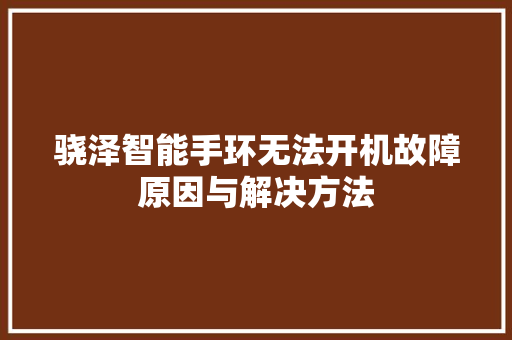 骁泽智能手环无法开机故障原因与解决方法